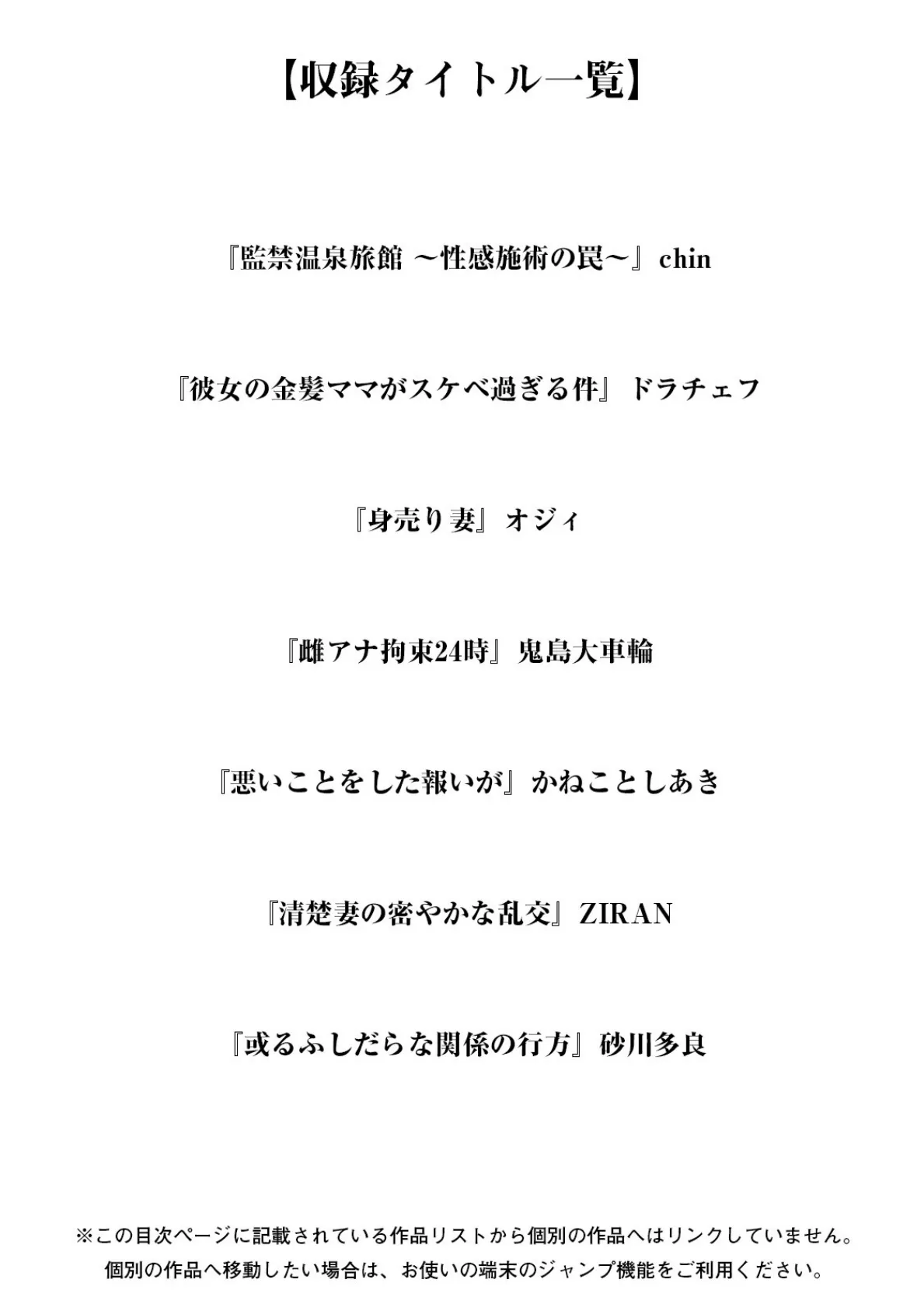 【収録タイトル一覧】

『監禁温泉旅館 ～性感施術の罠～』chin

『彼女の金髪ママがスケベ過ぎる件』ドラチェフ

『身売り妻』オジィ

『雌アナ拘束24時』鬼島大車輪

『悪いことをした報いが』かねことしあき

『清楚妻の密やかな乱交』ZIRAN

『或るふしだらな関係の行方』砂川多良

※この目次ページに記載されている作品リストから個別の作品へはリンクしていません。
個別の作品へ移動したい場合は、お使いの端末のジャンプ機能をご利用ください。